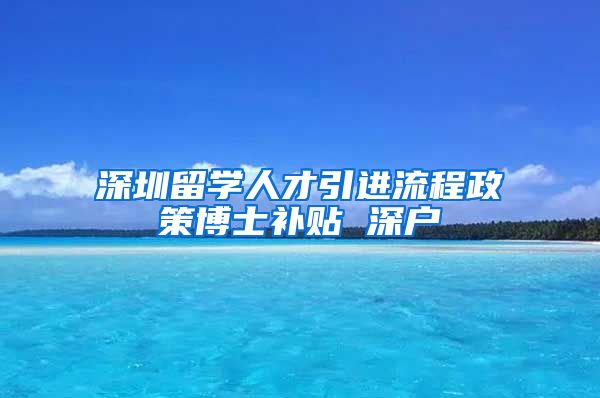 深圳留学人才引进流程政策博士补贴 深户